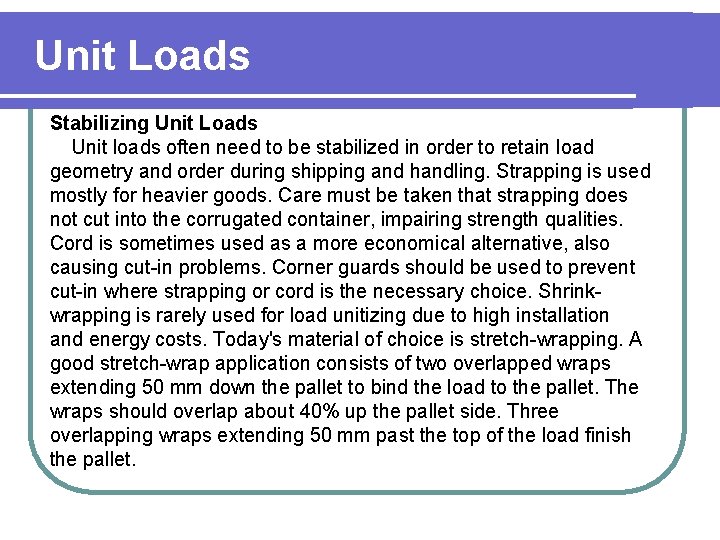 Unit Loads

Stabilizing Unit Loads

Unit loads often need to be stabilized in order to retain load geometry and order during shipping and handling. Strapping is used mostly for heavier goods. Care must be taken that strapping does not cut into the corrugated container, impairing strength qualities. Cord is sometimes used as a more economical alternative, also causing cut-in problems. Corner guards should be used to prevent cut-in where strapping or cord is the necessary choice. Shrink-wrapping is rarely used for load unitizing due to high installation and energy costs. Today's material of choice is stretch-wrapping. A good stretch-wrap application consists of two overlapped wraps extending 50 mm down the pallet to bind the load to the pallet. The wraps should overlap about 40% up the pallet side. Three overlapping wraps extending 50 mm past the top of the load finish the pallet.